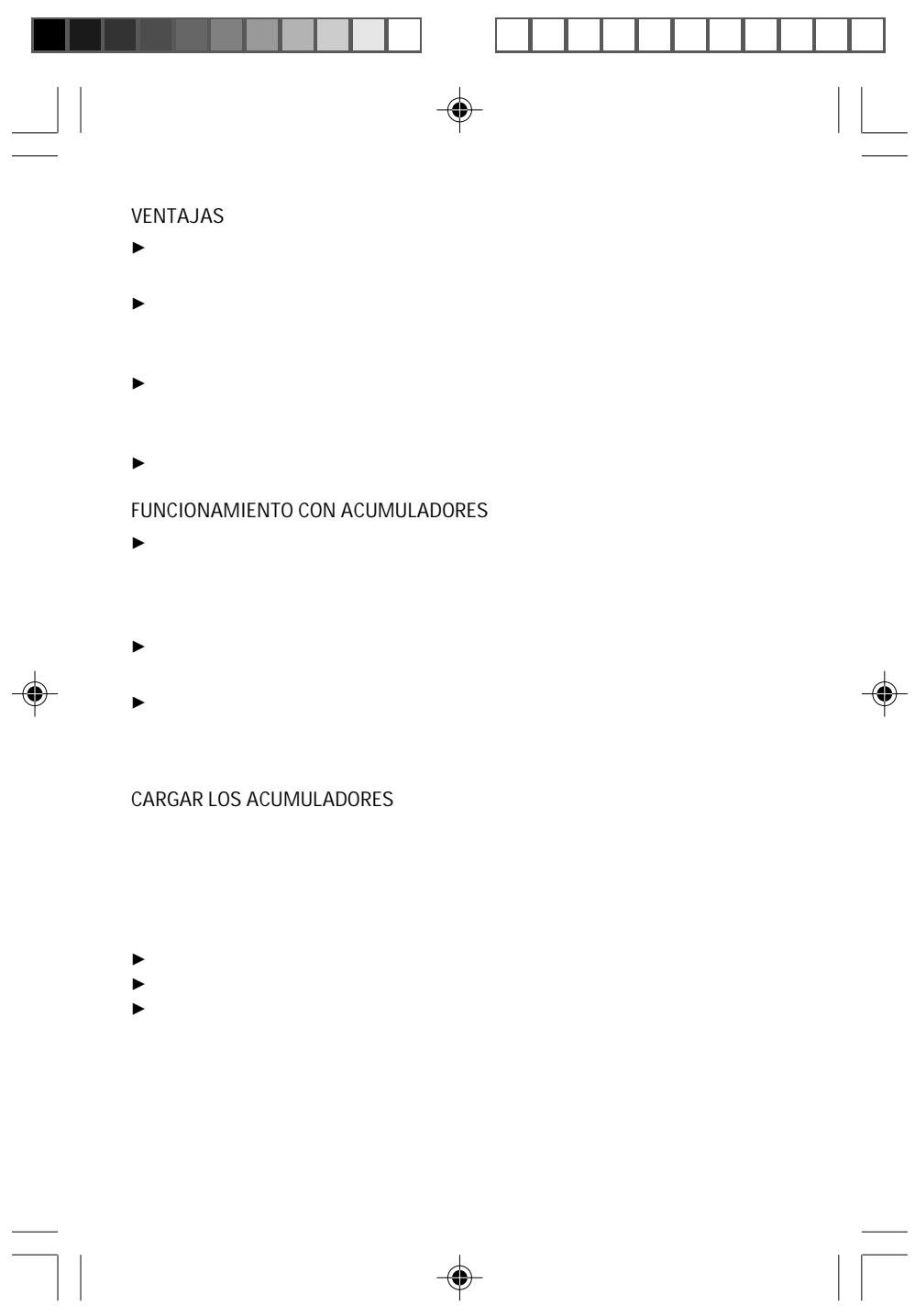 VENTAJAS
►

►

►

►

FUNCIONAMIENTO CON ACUMULADORES
►

►

►

CARGAR LOS ACUMULADORES

►
►
►